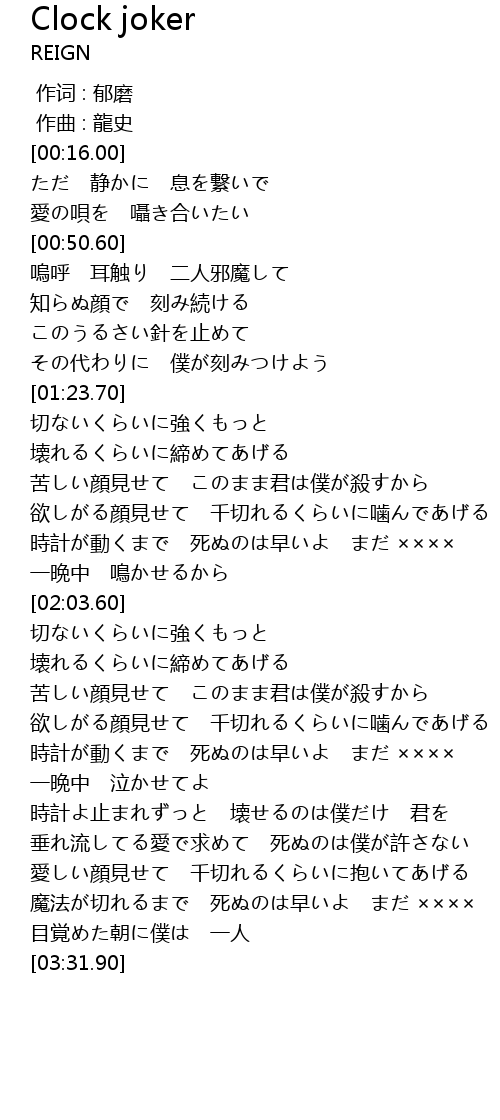 Clock joker
REIGN

作词 : 郁磨
作曲 : 龍史
[00:16.00]
ただ　静かに　息を繋いで
愛の唄を　囁き合いたい
[00:50.60]
嗚呼　耳触り　二人邪魔して
知らぬ顔で　刻み続ける
このうるさい針を止めて
その代わりに　僕が刻みつけよう
[01:23.70]
切ないくらいに強くもっと
壊れるくらいに締めてあげる
苦しい顔見せて　このまま君は僕が殺すから
欲しがる顔見せて　千切れるくらいに噛んであげる
時計が動くまで　死ぬのは早いよ　まだ ××××
一晩中　鳴かせるから
[02:03.60]
切ないくらいに強くもっと
壊れるくらいに締めてあげる
苦しい顔見せて　このまま君は僕が殺すから
欲しがる顔見せて　千切れるくらいに噛んであげる
時計が動くまで　死ぬのは早いよ　まだ ××××
一晩中　泣かせてよ
時計よ止まれずっと　壊せるのは僕だけ　君を
垂れ流してる愛で求めて　死ぬのは僕が許さない
愛しい顔見せて　千切れるくらいに抱いてあげる
魔法が切れるまで　死ぬのは早いよ　まだ ××××
目覚めた朝に僕は　一人
[03:31.90]